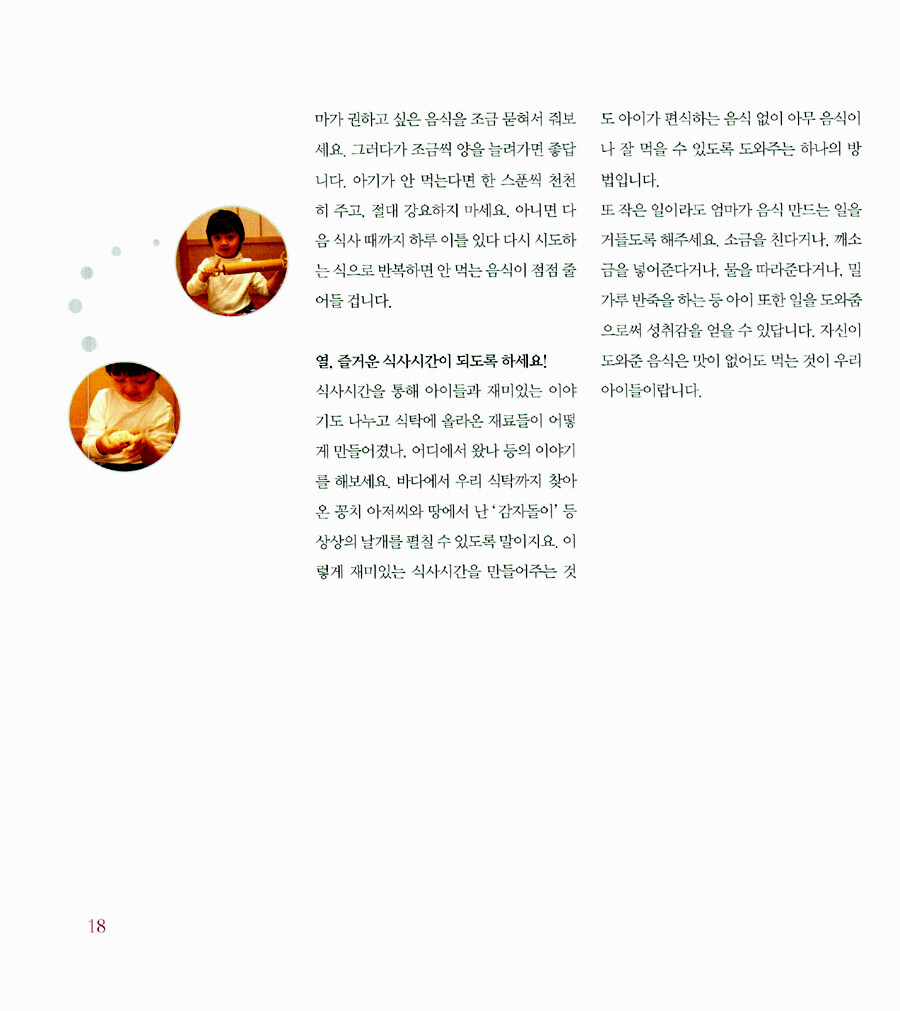 마가 권하고 싶은 음식을 조금 묻혀서 줘보세요. 그러다가 조금씩 양을 늘려가면 좋답니다. 아기가 안 먹는다면 한 스푼씩 천천히 주고, 절대 강요하지 마세요. 아니면 다음 식사 때까지 하루 이틀 있다 다시 시도하는 식으로 반복하면 안 먹는 음식이 점점 줄어들 겁니다.

열, 즐거운 식사시간이 되도록 하세요!
식사시간을 통해 아이들과 재미있는 이야기도 나누고 식탁에 올라온 재료들이 어떻게 만들어졌나, 어디에서 왔나 등의 이야기를 해보세요. 바다에서 우리 식탁까지 찾아온 꽁치 아저씨와 땅에서 난 '감자돌이' 등 상상의 날개를 펼칠 수 있도록 말이지요. 이렇게 재미있는 식사시간을 만들어주는 것도 아이가 편식하는 음식 없이 아무 음식이나 잘 먹을 수 있도록 도와주는 하나의 방법입니다.
또 작은 일이라도 엄마가 음식 만드는 일을 거들도록 해주세요. 소금을 친다거나, 깨소금을 넣어준다거나, 물을 따라준다거나, 밀가루 반죽을 하는 등 아이 또한 일을 도와줌으로써 성취감을 얻을 수 있답니다. 자신이 도와준 음식은 맛이 없어도 먹는 것이 우리 아이들이랍니다.

18